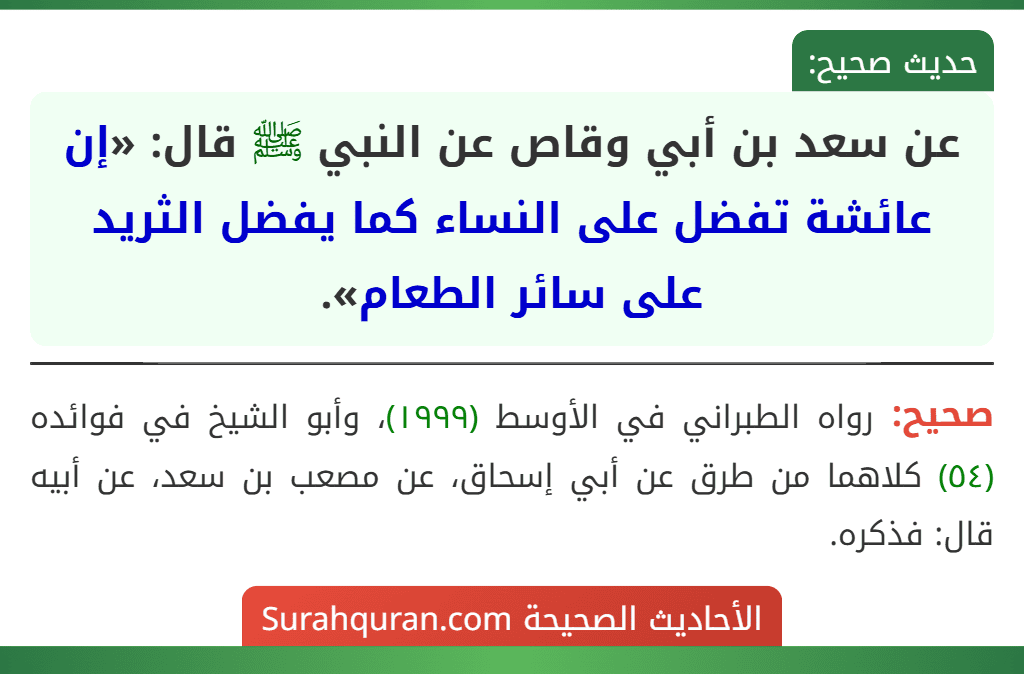 حديث صحيح:

عن سعد بن أبي وقاص عن النبي ﷺ قال: «إن عائشة تفضل على النساء كما يفضل الثريد على سائر الطعام».

صحيح: رواه الطبراني في الأوسط (١٩٩٩)، وأبو الشيخ في فوائده (٥٤) كلاهما من طرق عن أبي إسحاق، عن مصعب بن سعد، عن أبيه قال: فذكره.

الأحاديث الصحيحة Surahquran.com